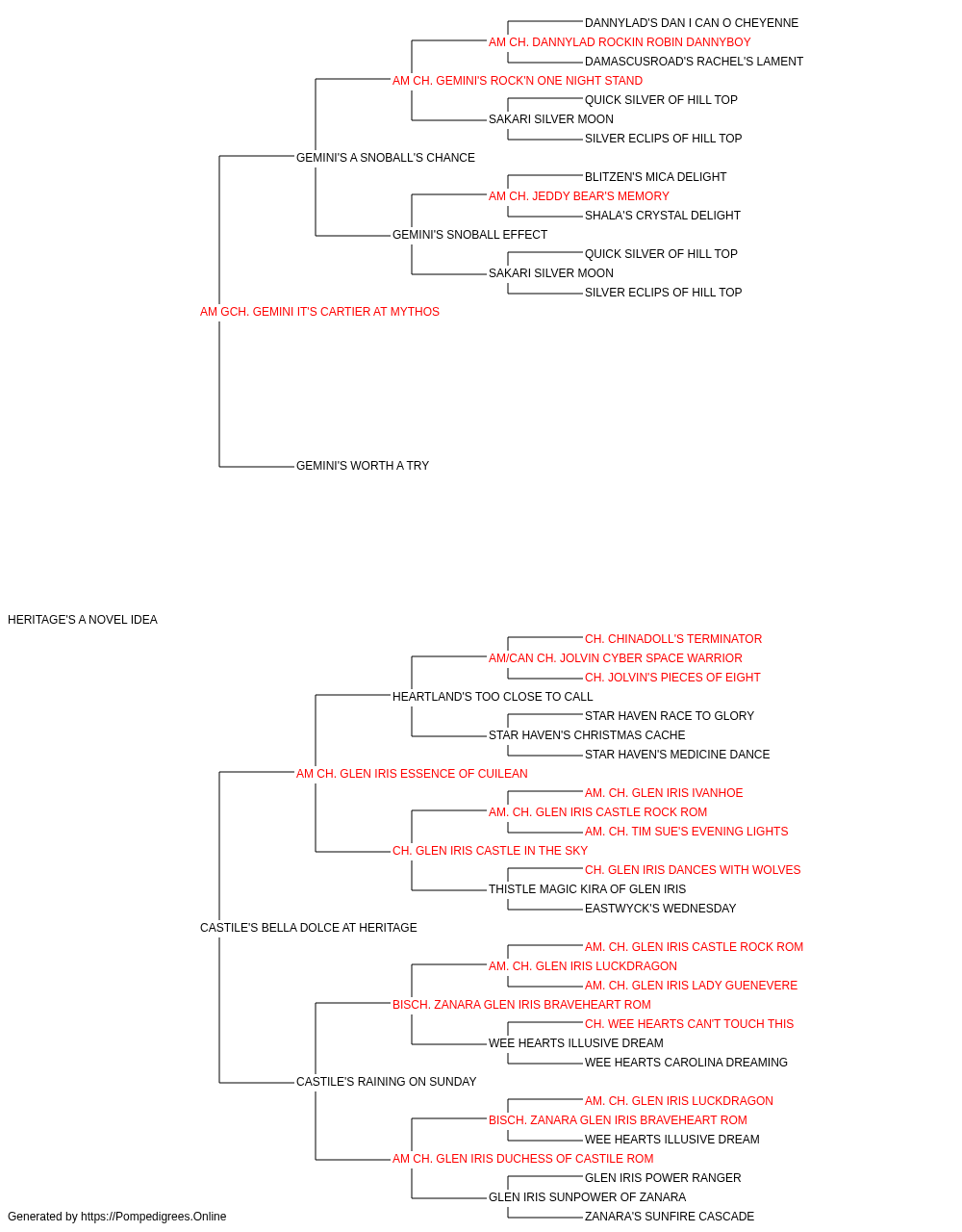 DANNYLAD'S DAN I CAN O CHEYENNE
AM CH. DANNYLAD ROCKIN ROBIN DANNYBOY
DAMASCUSROAD'S RACHEL'S LAMENT
AM CH. GEMINI'S ROCK'N ONE NIGHT STAND
QUICK SILVER OF HILL TOP
SAKARI SILVER MOON
SILVER ECLIPS OF HILL TOP
GEMINI'S A SNOBALL'S CHANCE
BLITZEN'S MICA DELIGHT
AM CH. JEDDY BEAR'S MEMORY
SHALA'S CRYSTAL DELIGHT
GEMINI'S SNOBALL EFFECT
QUICK SILVER OF HILL TOP
SAKARI SILVER MOON
SILVER ECLIPS OF HILL TOP
AM GCH. GEMINI IT'S CARTIER AT MYTHOS
GEMINI'S WORTH A TRY

HERITAGE'S A NOVEL IDEA
CH. CHINADOLL'S TERMINATOR
AM/CAN CH. JOLVIN CYBER SPACE WARRIOR
CH. JOLVIN'S PIECES OF EIGHT
HEARTLAND'S TOO CLOSE TO CALL
STAR HAVEN RACE TO GLORY
STAR HAVEN'S CHRISTMAS CACHE
STAR HAVEN'S MEDICINE DANCE
AM CH. GLEN IRIS ESSENCE OF CUILEAN
AM. CH. GLEN IRIS IVANHOE
AM. CH. GLEN IRIS CASTLE ROCK ROM
AM. CH. TIM SUE'S EVENING LIGHTS
CH. GLEN IRIS CASTLE IN THE SKY
CH. GLEN IRIS DANCES WITH WOLVES
THISTLE MAGIC KIRA OF GLEN IRIS
EASTWYCK'S WEDNESDAY
CASTILE'S BELLA DOLCE AT HERITAGE
AM. CH. GLEN IRIS CASTLE ROCK ROM
AM. CH. GLEN IRIS LUCKDRAGON
AM. CH. GLEN IRIS LADY GUENEVERE
BISCH. ZANARA GLEN IRIS BRAVEHEART ROM
CH. WEE HEARTS CAN'T TOUCH THIS
WEE HEARTS ILLUSIVE DREAM
WEE HEARTS CAROLINA DREAMING
CASTILE'S RAINING ON SUNDAY
AM. CH. GLEN IRIS LUCKDRAGON
BISCH. ZANARA GLEN IRIS BRAVEHEART ROM
WEE HEARTS ILLUSIVE DREAM
AM CH. GLEN IRIS DUCHESS OF CASTILE ROM
GLEN IRIS POWER RANGER
GLEN IRIS SUNPOWER OF ZANARA
ZANARA'S SUNFIRE CASCADE
Generated by https://Pompedigrees.Online